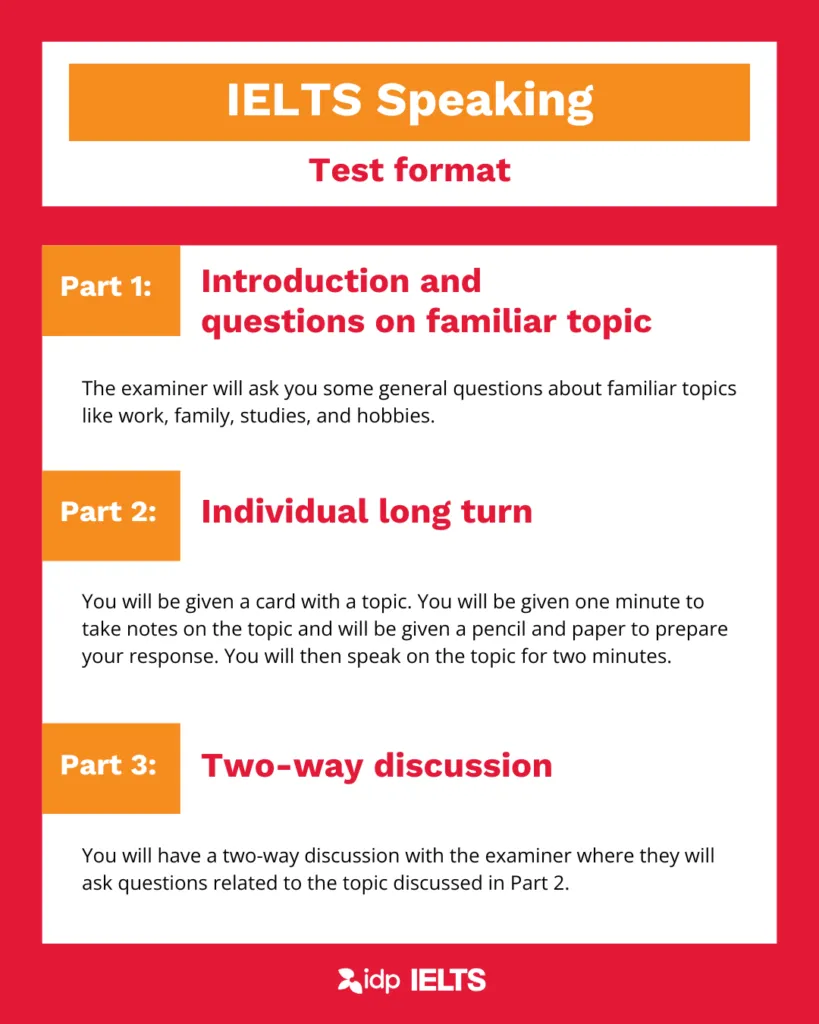 IELTS Speaking

Test format

Part 1: Introduction and questions on familiar topic

The examiner will ask you some general questions about familiar topics like work, family, studies, and hobbies.

Part 2: Individual long turn

You will be given a card with a topic. You will be given one minute to take notes on the topic and will be given a pencil and paper to prepare your response. You will then speak on the topic for two minutes.

Part 3: Two-way discussion

You will have a two-way discussion with the examiner where they will ask questions related to the topic discussed in Part 2.

idp IELTS